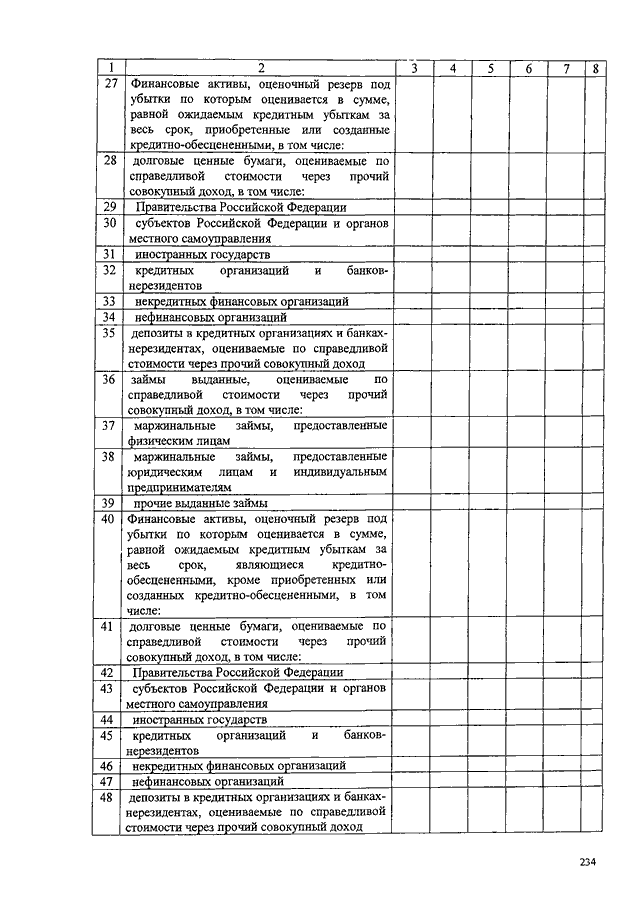 | 1 | 2 | 3 | 4 | 5 | 6 | 7 | 8 |
|---|---|---|---|---|---|---|---|
| 27 | Финансовые активы, оценочный резерв под убытки по которым оценивается в сумме, равной ожидаемым кредитным убыткам за весь срок, приобретенные или созданные кредитно-обесцененными, в том числе: | | | | | | |
| 28 | долговые ценные бумаги, оцениваемые по справедливой стоимости через прочий совокупный доход, в том числе: | | | | | | |
| 29 | Правительства Российской Федерации | | | | | | |
| 30 | субъектов Российской Федерации и органов местного самоуправления | | | | | | |
| 31 | иностранных государств | | | | | | |
| 32 | кредитных организаций и банков-нерезидентов | | | | | | |
| 33 | некредитных финансовых организаций | | | | | | |
| 34 | нефинансовых организаций | | | | | | |
| 35 | депозиты в кредитных организациях и банках-нерезидентах, оцениваемые по справедливой стоимости через прочий совокупный доход | | | | | | |
| 36 | займы выданные, оцениваемые по справедливой стоимости через прочий совокупный доход, в том числе: | | | | | | |
| 37 | маржинальные займы, предоставленные физическим лицам | | | | | | |
| 38 | маржинальные займы, предоставленные юридическим лицам и индивидуальным предпринимателям | | | | | | |
| 39 | прочие выданные займы | | | | | | |
| 40 | Финансовые активы, оценочный резерв под убытки по которым оценивается в сумме, равной ожидаемым кредитным убыткам за весь срок, являющиеся кредитно-обесцененными, кроме приобретенных или созданных кредитно-обесцененными, в том числе: | | | | | | |
| 41 | долговые ценные бумаги, оцениваемые по справедливой стоимости через прочий совокупный доход, в том числе: | | | | | | |
| 42 | Правительства Российской Федерации | | | | | | |
| 43 | субъектов Российской Федерации и органов местного самоуправления | | | | | | |
| 44 | иностранных государств | | | | | | |
| 45 | кредитных организаций и банков-нерезидентов | | | | | | |
| 46 | некредитных финансовых организаций | | | | | | |
| 47 | нефинансовых организаций | | | | | | |
| 48 | депозиты в кредитных организациях и банках-нерезидентах, оцениваемые по справедливой стоимости через прочий совокупный доход | | | | | | |

234